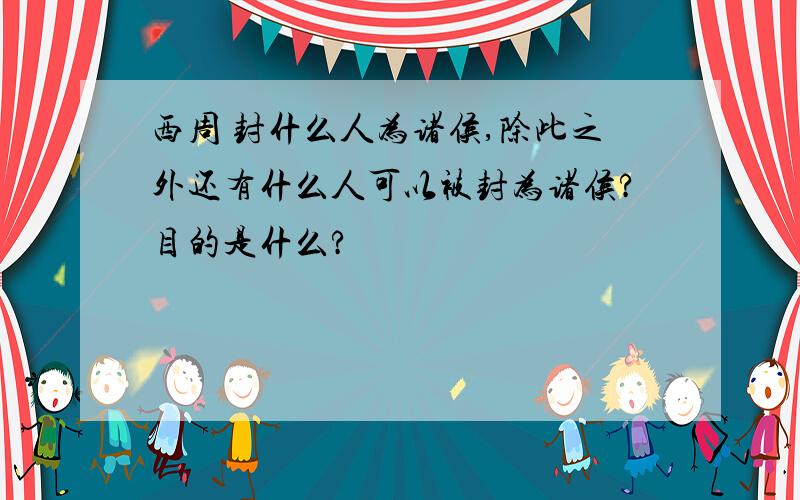 西周 封什么人为诸侯,除此之外还有什么人可以被封为诸侯?目的是什么?